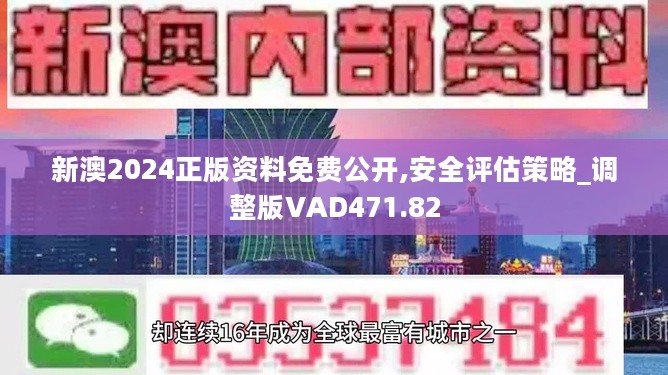 新澳内部资料

新澳2024正版资料免费公开,安全评估策略_调整版VAD471.82

03537184

却连续16年成为全球最富有城市之一